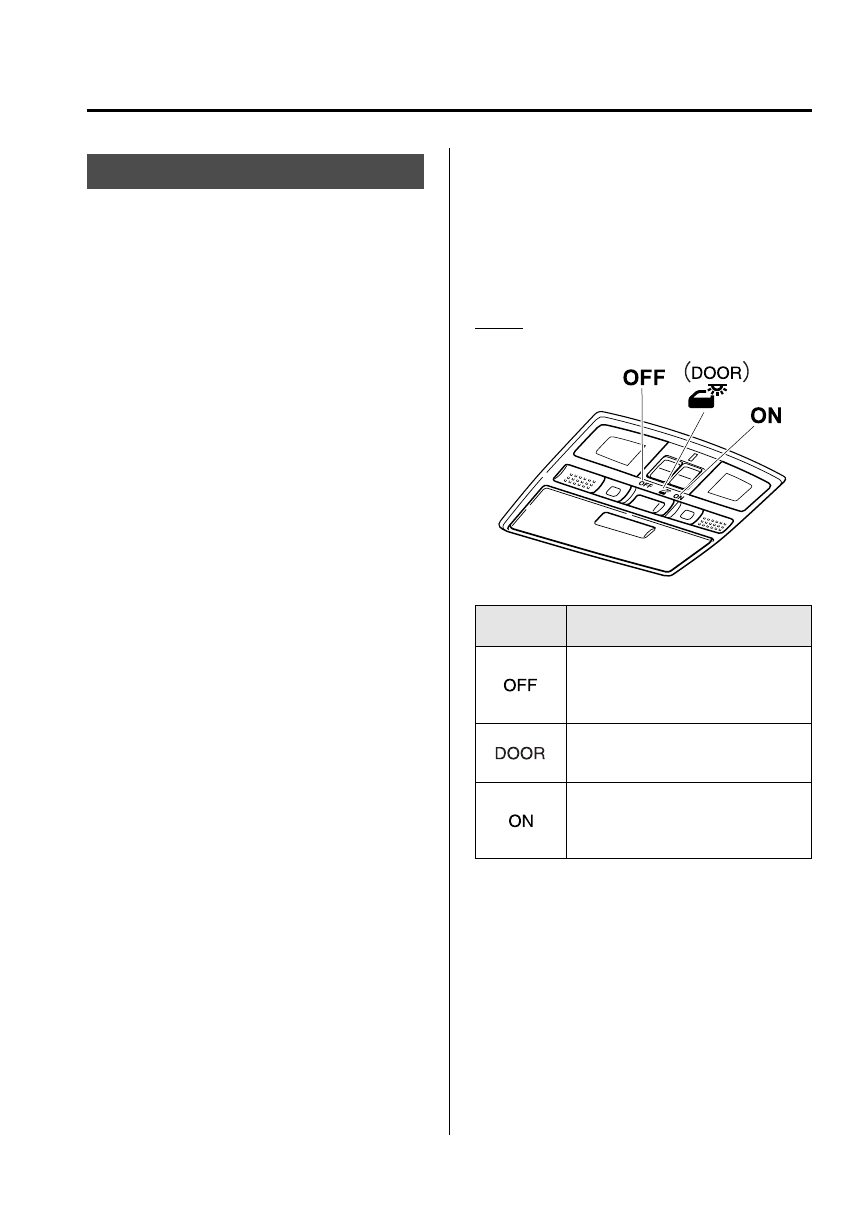 OFF

(DOOR)

ON

OFF

ON

| | |
|---|---|
| OFF | |
| DOOR | |
| ON | |